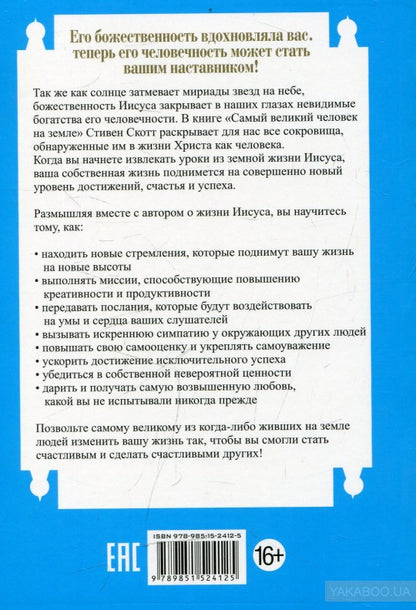 Его божественность вдохновляла вас. теперь его человечность может стать вашим наставником!

Так же как солнце затмевает мириады звезд на небе, божественность Иисуса закрывает в наших глазах невидимые богатства его человечности. В книге «Самый великий человек на земле» Стивен Скотт раскрывает для нас все сокровища, обнаруженные им в жизни Христа как человека. Когда вы начнете извлекать уроки из земной жизни Иисуса, ваша собственная жизнь поднимется на совершенно новый уровень достижений, счастья и успеха.

Размышляя вместе с автором о жизни Иисуса, вы научитесь тому, как:

• находить новые стремления, которые поднимут вашу жизнь на новые высоты
• выполнять миссии, способствующие повышению креативности и продуктивности
• передавать послания, которые будут воздействовать на умы и сердца ваших слушателей
• вызывать искреннюю симпатию у окружающих других людей
• повышать свою самооценку и укреплять самоуважение
• ускорить достижение исключительного успеха
• убедиться в собственной невероятной ценности
• дарить и получать самую возвышенную любовь, какой вы не испытывали никогда прежде

Позвольте самому великому из когда-либо живших на земле людей изменить вашу жизнь так, чтобы вы смогли стать счастливым и сделать счастливыми других!

EAC

ISBN 978-985-15-2412-5

9 789851 524125

16+

YAKABOO.UA